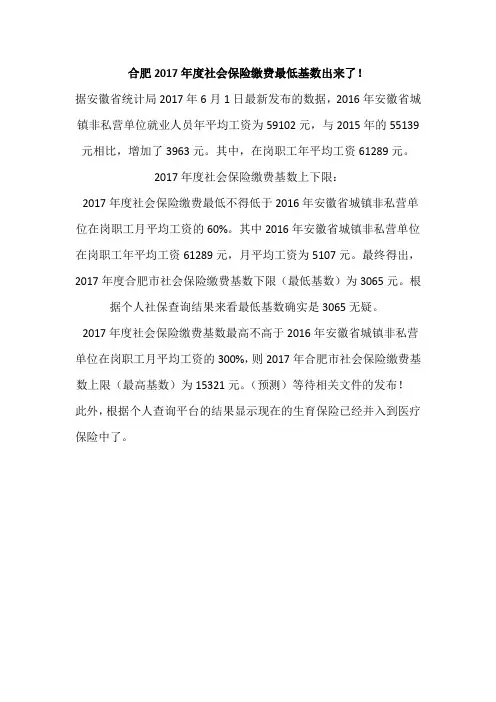 合肥 2017 年度社会保险缴费最低基数出来了！

据安徽省统计局 2017 年 6 月 1 日最新发布的数据，2016 年安徽省城镇非私营单位就业人员年平均工资为 59102 元，与 2015 年的 55139 元相比，增加了 3963 元。其中，在岗职工年平均工资 61289 元。

2017 年度社会保险缴费基数上下限：

2017 年度社会保险缴费最低不得低于 2016 年安徽省城镇非私营单位在岗职工月平均工资的 60%。其中 2016 年安徽省城镇非私营单位在岗职工年平均工资 61289 元，月平均工资为 5107 元。最终得出，2017 年度合肥市社会保险缴费基数下限（最低基数）为 3065 元。根据个人社保查询结果来看最低基数确实是 3065 无疑。

2017 年度社会保险缴费基数最高不高于 2016 年安徽省城镇非私营单位在岗职工月平均工资的 300%，则 2017 年合肥市社会保险缴费基数上限（最高基数）为 15321 元。（预测）等待相关文件的发布！

此外，根据个人查询平台的结果显示现在的生育保险已经并入到医疗保险中了。